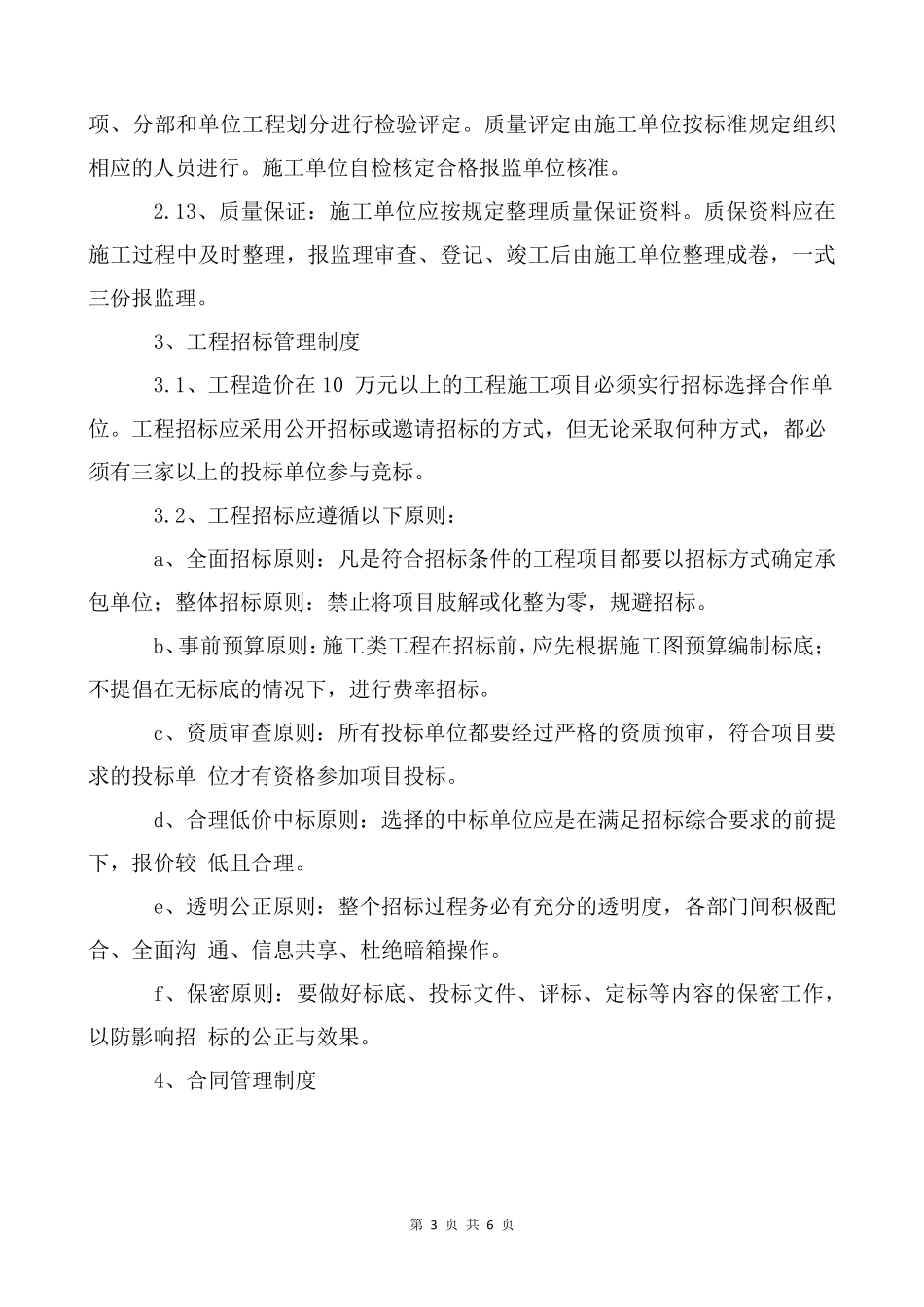 项、分部和单位工程划分进行检验评定。质量评定由施工单位按标准规定组织相应的人员进行。施工单位自检核定合格报监单位核准。

2.13、质量保证：施工单位应按规定整理质量保证资料。质保资料应在施工过程中及时整理，报监理审查、登记、竣工后由施工单位整理成卷，一式三份报监理。

3、工程招标管理制度

3.1、工程造价在 10 万元以上的工程施工项目必须实行招标选择合作单位。工程招标应采用公开招标或邀请招标的方式，但无论采取何种方式，都必须有三家以上的投标单位参与竞标。

3.2、工程招标应遵循以下原则：

a、全面招标原则：凡是符合招标条件的工程项目都要以招标方式确定承包单位；整体招标原则：禁止将项目肢解或化整为零，规避招标。

b、事前预算原则：施工类工程在招标前，应先根据施工图预算编制标底；不提倡在无标底的情况下，进行费率招标。

c、资质审查原则：所有投标单位都要经过严格的资质预审，符合项目要求的投标单 位才有资格参加项目投标。

d、合理低价中标原则：选择的中标单位应是在满足招标综合要求的前提下，报价较 低且合理。

e、透明公正原则：整个招标过程务必有充分的透明度，各部门间积极配合、全面沟 通、信息共享、杜绝暗箱操作。

f、保密原则：要做好标底、投标文件、评标、定标等内容的保密工作，以防影响招 标的公正与效果。

4、合同管理制度

第 3 页 共 6 页